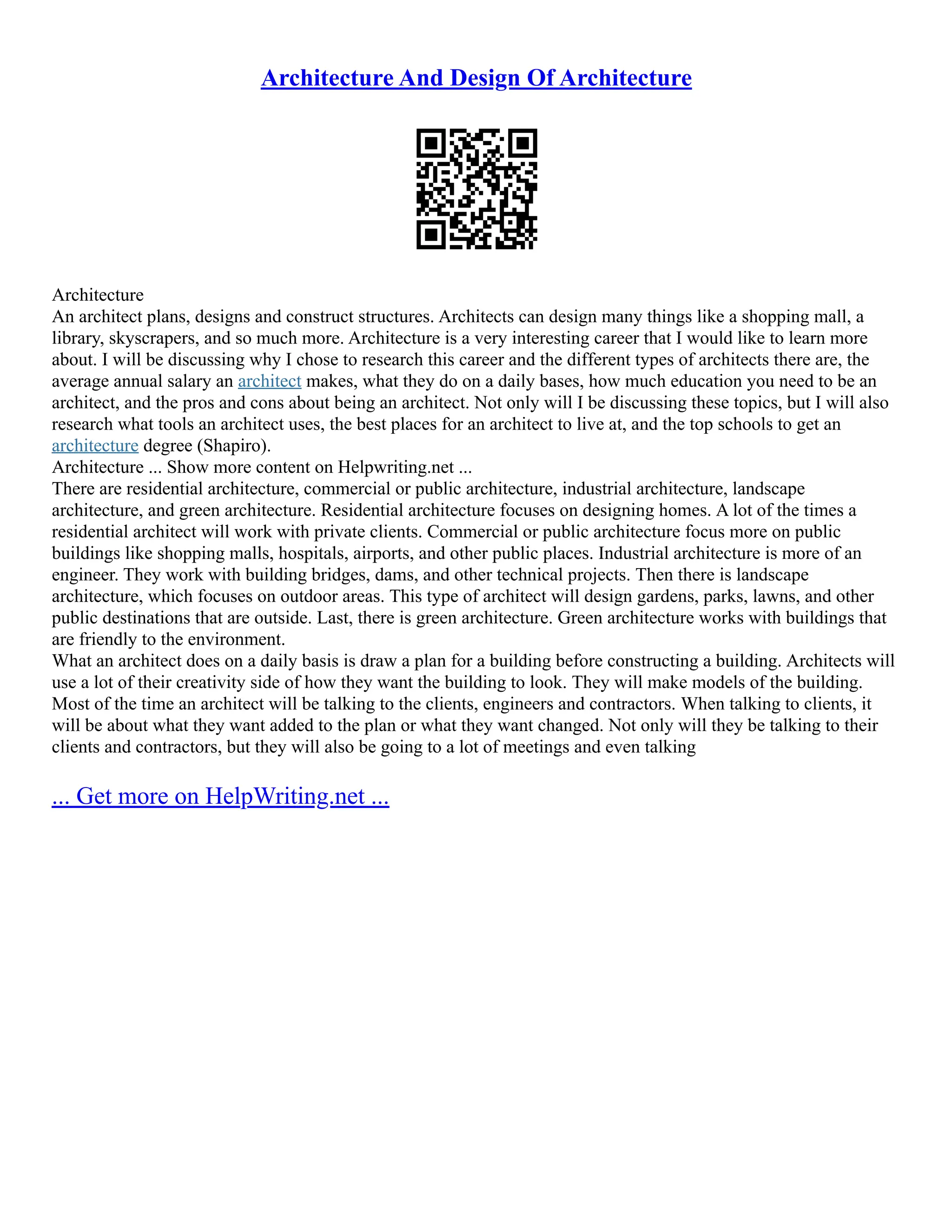 Architecture And Design Of Architecture

Architecture
An architect plans, designs and construct structures. Architects can design many things like a shopping mall, a library, skyscrapers, and so much more. Architecture is a very interesting career that I would like to learn more about. I will be discussing why I chose to research this career and the different types of architects there are, the average annual salary an architect makes, what they do on a daily bases, how much education you need to be an architect, and the pros and cons about being an architect. Not only will I be discussing these topics, but I will also research what tools an architect uses, the best places for an architect to live at, and the top schools to get an architecture degree (Shapiro).
Architecture ... Show more content on Helpwriting.net ...
There are residential architecture, commercial or public architecture, industrial architecture, landscape architecture, and green architecture. Residential architecture focuses on designing homes. A lot of the times a residential architect will work with private clients. Commercial or public architecture focus more on public buildings like shopping malls, hospitals, airports, and other public places. Industrial architecture is more of an engineer. They work with building bridges, dams, and other technical projects. Then there is landscape architecture, which focuses on outdoor areas. This type of architect will design gardens, parks, lawns, and other public destinations that are outside. Last, there is green architecture. Green architecture works with buildings that are friendly to the environment.
What an architect does on a daily basis is draw a plan for a building before constructing a building. Architects will use a lot of their creativity side of how they want the building to look. They will make models of the building. Most of the time an architect will be talking to the clients, engineers and contractors. When talking to clients, it will be about what they want added to the plan or what they want changed. Not only will they be talking to their clients and contractors, but they will also be going to a lot of meetings and even talking

... Get more on HelpWriting.net ...